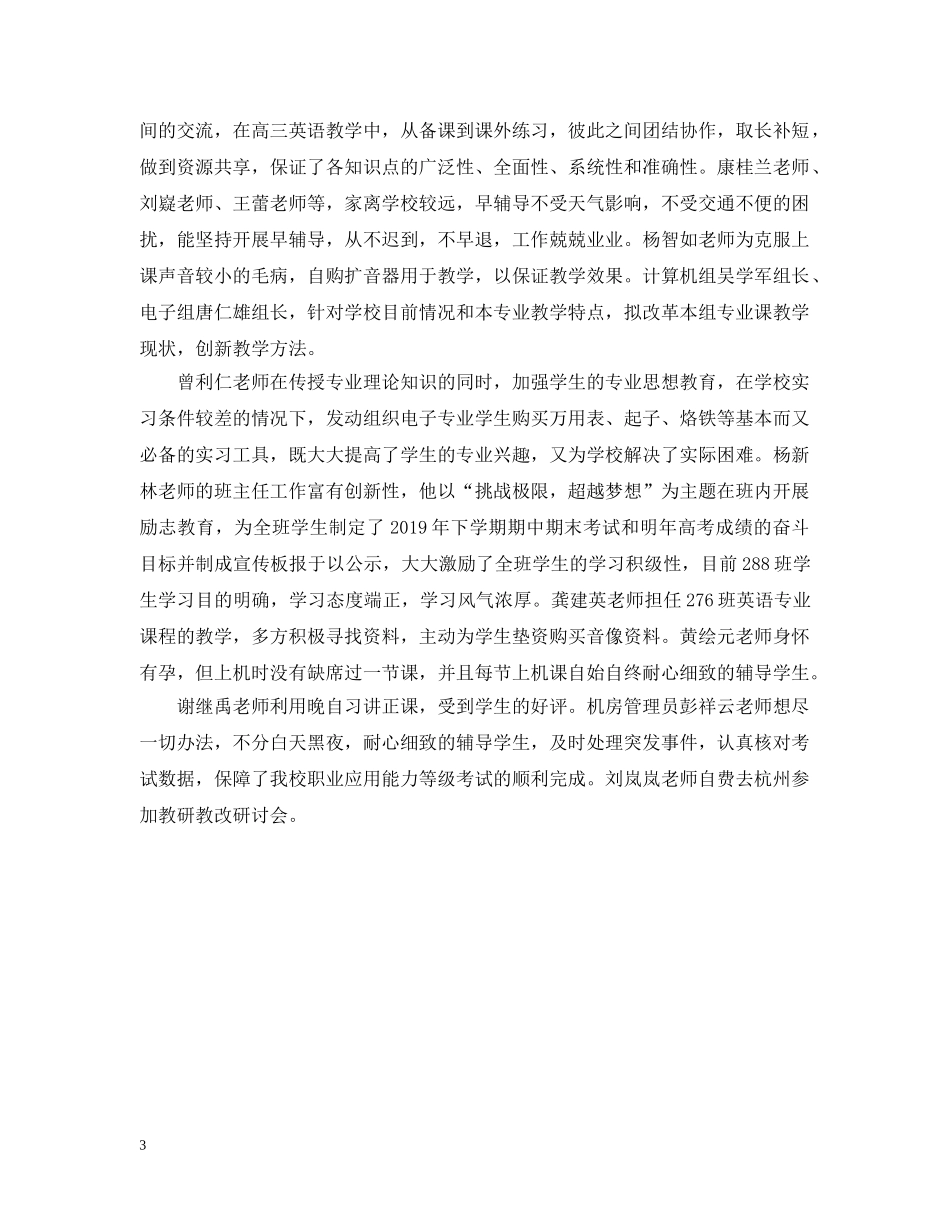 间的交流，在高三英语教学中，从备课到课外练习，彼此之间团结协作，取长补短，做到资源共享，保证了各知识点的广泛性、全面性、系统性和准确性。康桂兰老师、刘嶷老师、王蕾老师等，家离学校较远，早辅导不受天气影响，不受交通不便的困扰，能坚持开展早辅导，从不迟到，不早退，工作兢兢业业。杨智如老师为克服上课声音较小的毛病，自购扩音器用于教学，以保证教学效果。计算机组吴学军组长、电子组唐仁雄组长，针对学校目前情况和本专业教学特点，拟改革本组专业课教学现状，创新教学方法。

曾利仁老师在传授专业理论知识的同时，加强学生的专业思想教育，在学校实习条件较差的情况下，发动组织电子专业学生购买万用表、起子、烙铁等基本而又必备的实习工具，既大大提高了学生的专业兴趣，又为学校解决了实际困难。杨新林老师的班主任工作富有创新性，他以“挑战极限，超越梦想”为主题在班内开展励志教育，为全班学生制定了 2019 年下学期期中期末考试和明年高考成绩的奋斗目标并制成宣传板报于以公示，大大激励了全班学生的学习积级性，目前 288 班学生学习目的明确，学习态度端正，学习风气浓厚。龚建英老师担任 276 班英语专业课程的教学，多方积极寻找资料，主动为学生垫资购买音像资料。黄绘元老师身怀有孕，但上机时没有缺席过一节课，并且每节上机课自始自终耐心细致的辅导学生。

谢继禹老师利用晚自习讲正课，受到学生的好评。机房管理员彭祥云老师想尽一切办法，不分白天黑夜，耐心细致的辅导学生，及时处理突发事件，认真核对考试数据，保障了我校职业应用能力等级考试的顺利完成。刘岚岚老师自费去杭州参加教研教改研讨会。

3